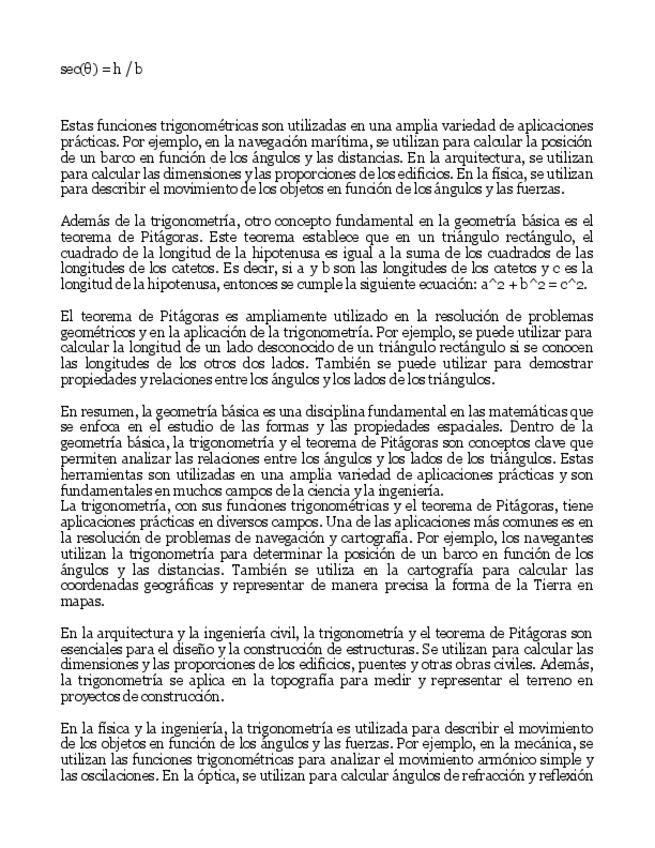 sec(θ) = h / b

Estas funciones trigonométricas son utilizadas en una amplia variedad de aplicaciones prácticas. Por ejemplo, en la navegación marítima, se utilizan para calcular la posición de un barco en función de los ángulos y las distancias. En la arquitectura, se utilizan para calcular las dimensiones y las proporciones de los edificios. En la física, se utilizan para describir el movimiento de los objetos en función de los ángulos y las fuerzas.

Además de la trigonometría, otro concepto fundamental en la geometría básica es el teorema de Pitágoras. Este teorema establece que en un triángulo rectángulo, el cuadrado de la longitud de la hipotenusa es igual a la suma de los cuadrados de las longitudes de los catetos. Es decir, si a y b son las longitudes de los catetos y c es la longitud de la hipotenusa, entonces se cumple la siguiente ecuación: a^2 + b^2 = c^2.

El teorema de Pitágoras es ampliamente utilizado en la resolución de problemas geométricos y en la aplicación de la trigonometría. Por ejemplo, se puede utilizar para calcular la longitud de un lado desconocido de un triángulo rectángulo si se conocen las longitudes de los otros dos lados. También se puede utilizar para demostrar propiedades y relaciones entre los ángulos y los lados de los triángulos.

En resumen, la geometría básica es una disciplina fundamental en las matemáticas que se enfoca en el estudio de las formas y las propiedades espaciales. Dentro de la geometría básica, la trigonometría y el teorema de Pitágoras son conceptos clave que permiten analizar las relaciones entre los ángulos y los lados de los triángulos. Estas herramientas son utilizadas en una amplia variedad de aplicaciones prácticas y son fundamentales en muchos campos de la ciencia y la ingeniería.
La trigonometría, con sus funciones trigonométricas y el teorema de Pitágoras, tiene aplicaciones prácticas en diversos campos. Una de las aplicaciones más comunes es en la resolución de problemas de navegación y cartografía. Por ejemplo, los navegantes utilizan la trigonometría para determinar la posición de un barco en función de los ángulos y las distancias. También se utiliza en la cartografía para calcular las coordenadas geográficas y representar de manera precisa la forma de la Tierra en mapas.

En la arquitectura y la ingeniería civil, la trigonometría y el teorema de Pitágoras son esenciales para el diseño y la construcción de estructuras. Se utilizan para calcular las dimensiones y las proporciones de los edificios, puentes y otras obras civiles. Además, la trigonometría se aplica en la topografía para medir y representar el terreno en proyectos de construcción.

En la física y la ingeniería, la trigonometría es utilizada para describir el movimiento de los objetos en función de los ángulos y las fuerzas. Por ejemplo, en la mecánica, se utilizan las funciones trigonométricas para analizar el movimiento armónico simple y las oscilaciones. En la óptica, se utilizan para calcular ángulos de refracción y reflexión